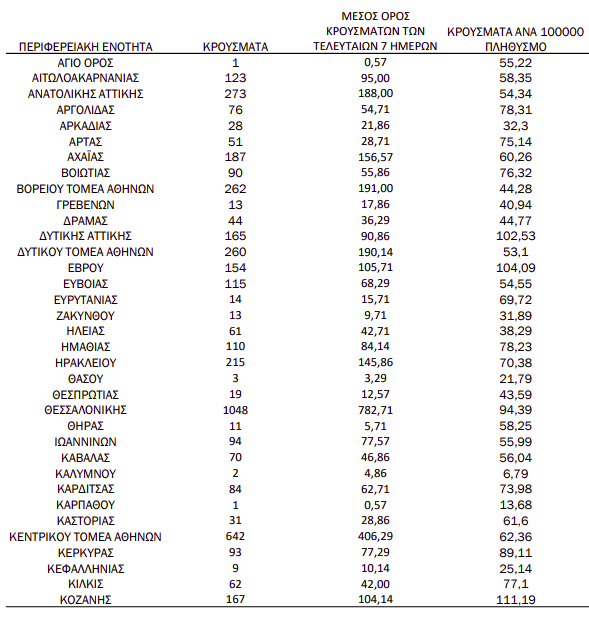 | ΠΕΡΙΦΕΡΕΙΑΚΗ ΕΝΟΤΗΤΑ | ΚΡΟΥΣΜΑΤΑ | ΜΕΣΟΣ ΟΡΟΣ ΚΡΟΥΣΜΑΤΩΝ ΤΩΝ ΤΕΛΕΥΤΑΙΩΝ 7 ΗΜΕΡΩΝ | ΚΡΟΥΣΜΑΤΑ ΑΝΑ 100000 ΠΛΗΘΥΣΜΟ |
|---|---|---|---|
| ΑΓΙΟ ΟΡΟΣ | 1 | 0,57 | 55,22 |
| ΑΙΤΩΛΟΑΚΑΡΝΑΝΙΑΣ | 123 | 95,00 | 58,35 |
| ΑΝΑΤΟΛΙΚΗΣ ΑΤΤΙΚΗΣ | 273 | 188,00 | 54,34 |
| ΑΡΓΟΛΙΔΑΣ | 76 | 54,71 | 78,31 |
| ΑΡΚΑΔΙΑΣ | 28 | 21,86 | 32,3 |
| ΑΡΤΑΣ | 51 | 28,71 | 75,14 |
| ΑΧΑΪΑΣ | 187 | 156,57 | 60,26 |
| ΒΟΙΩΤΙΑΣ | 90 | 55,86 | 76,32 |
| ΒΟΡΕΙΟΥ ΤΟΜΕΑ ΑΘΗΝΩΝ | 262 | 191,00 | 44,28 |
| ΓΡΕΒΕΝΩΝ | 13 | 17,86 | 40,94 |
| ΔΡΑΜΑΣ | 44 | 36,29 | 44,77 |
| ΔΥΤΙΚΗΣ ΑΤΤΙΚΗΣ | 165 | 90,86 | 102,53 |
| ΔΥΤΙΚΟΥ ΤΟΜΕΑ ΑΘΗΝΩΝ | 260 | 190,14 | 53,1 |
| ΕΒΡΟΥ | 154 | 105,71 | 104,09 |
| ΕΥΒΟΙΑΣ | 115 | 68,29 | 54,55 |
| ΕΥΡΥΤΑΝΙΑΣ | 14 | 15,71 | 69,72 |
| ΖΑΚΥΝΘΟΥ | 13 | 9,71 | 31,89 |
| ΗΛΕΙΑΣ | 61 | 42,71 | 38,29 |
| ΗΜΑΘΙΑΣ | 110 | 84,14 | 78,23 |
| ΗΡΑΚΛΕΙΟΥ | 215 | 145,86 | 70,38 |
| ΘΑΣΟΥ | 3 | 3,29 | 21,79 |
| ΘΕΣΠΡΩΤΙΑΣ | 19 | 12,57 | 43,59 |
| ΘΕΣΣΑΛΟΝΙΚΗΣ | 1048 | 782,71 | 94,39 |
| ΘΗΡΑΣ | 11 | 5,71 | 58,25 |
| ΙΩΑΝΝΙΝΩΝ | 94 | 77,57 | 55,99 |
| ΚΑΒΑΛΑΣ | 70 | 46,86 | 56,04 |
| ΚΑΛΥΜΝΟΥ | 2 | 4,86 | 6,79 |
| ΚΑΡΔΙΤΣΑΣ | 84 | 62,71 | 73,98 |
| ΚΑΡΠΑΘΟΥ | 1 | 0,57 | 13,68 |
| ΚΑΣΤΟΡΙΑΣ | 31 | 28,86 | 61,6 |
| ΚΕΝΤΡΙΚΟΥ ΤΟΜΕΑ ΑΘΗΝΩΝ | 642 | 406,29 | 62,36 |
| ΚΕΡΚΥΡΑΣ | 93 | 77,29 | 89,11 |
| ΚΕΦΑΛΛΗΝΙΑΣ | 9 | 10,14 | 25,14 |
| ΚΙΛΚΙΣ | 62 | 42,00 | 77,1 |
| ΚΟΖΑΝΗΣ | 167 | 104,14 | 111,19 |